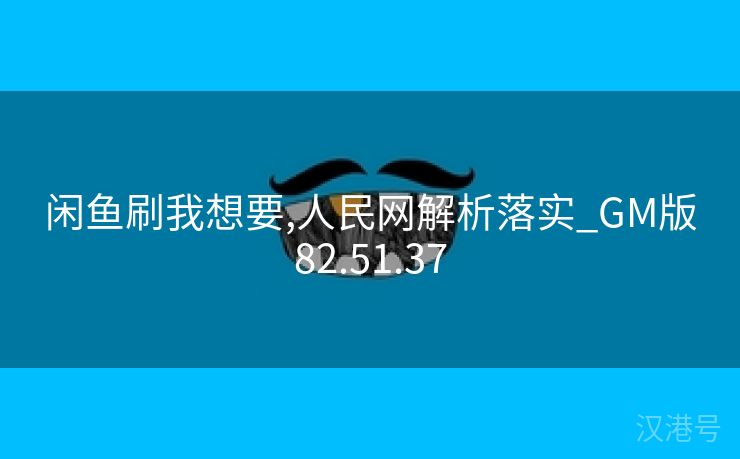 闲鱼刷我想要,人民网解析落实_GM版82.51.37

汉港号